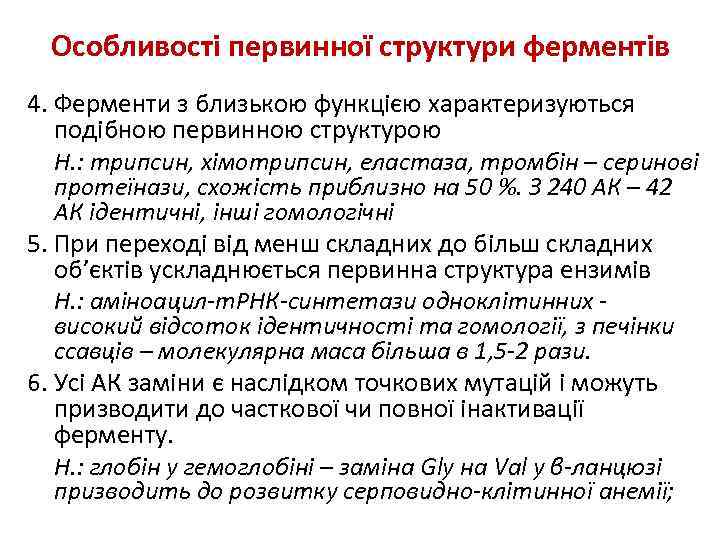 Особливості первинної структури ферментів

4. Ферменти з близькою функцією характеризуються подібною первинною структурою

Н.: трипсин, хімотрипсин, еластаза, тромбін – серинові протеїнази, схожість приблизно на 50 %. З 240 АК – 42 АК ідентичні, інші гомологічні

5. При переході від менш складних до більш складних об'єктів ускладнюється первинна структура ензимів

Н.: аміноацил-тРНК-синтетази одноклітинних - високий відсоток ідентичності та гомології, з печінки ссавців – молекулярна маса більша в 1,5-2 рази.

6. Усі АК заміни є наслідком точкових мутацій і можуть призводити до часткової чи повної інактивації ферменту.

Н.: глобін у гемоглобіні – заміна Gly на Val у β-ланцюзі призводить до розвитку серповидно-клітинної анемії;